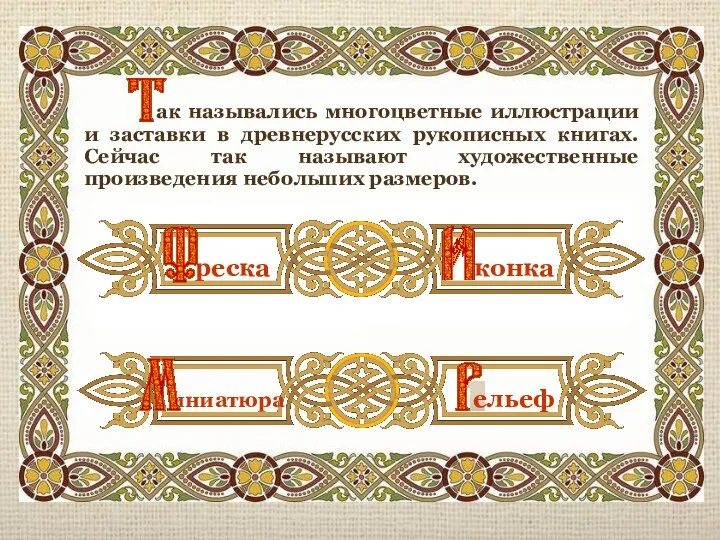 Так назывались многоцветные иллюстрации и заставки в древнерусских рукописных книгах. Сейчас так называют художественные произведения небольших размеров.

Фреска

Иконка

Миниатюра

Рельеф